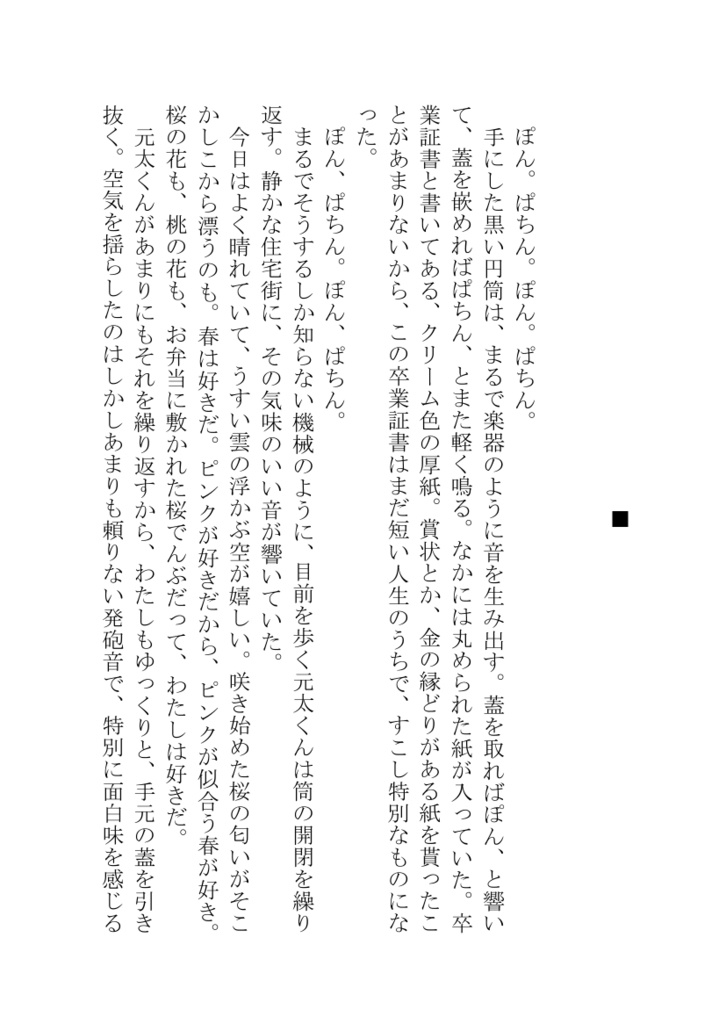 ■

ぽん。ぱちん。ぽん。ぱちん。

手にした黒い円筒は、まるで楽器のように音を生み出す。蓋を取ればぽん、と響いて、蓋を嵌めればぱちん、とまた軽く鳴る。なかには丸められた紙が入っていた。卒業証書と書いてある、クリーム色の厚紙。賞状とか、金の縁どりがある紙を貰ったことがあまりないから、この卒業証書はまだ短い人生のうちで、すこし特別なものになった。

ぽん、ぱちん。ぽん、ぱちん。

まるでそうするしか知らない機械のように、目前を歩く元太くんは筒の開閉を繰り返す。静かな住宅街に、その気味のいい音が響いていた。

今日はよく晴れていて、うすい雲の浮かぶ空が嬉しい。咲き始めた桜の匂いがそこかしこから漂うのも。春は好きだ。ピンクが好きだから、ピンクが似合う春が好き。桜の花も、桃の花も、お弁当に敷かれた桜でんぶだって、わたしは好きだ。

元太くんがあまりにもそれを繰り返すから、わたしもゆっくりと、手元の蓋を引き抜く。空気を揺らしたのはしかしあまりも頼りない発砲音で、特別に面白味を感じる